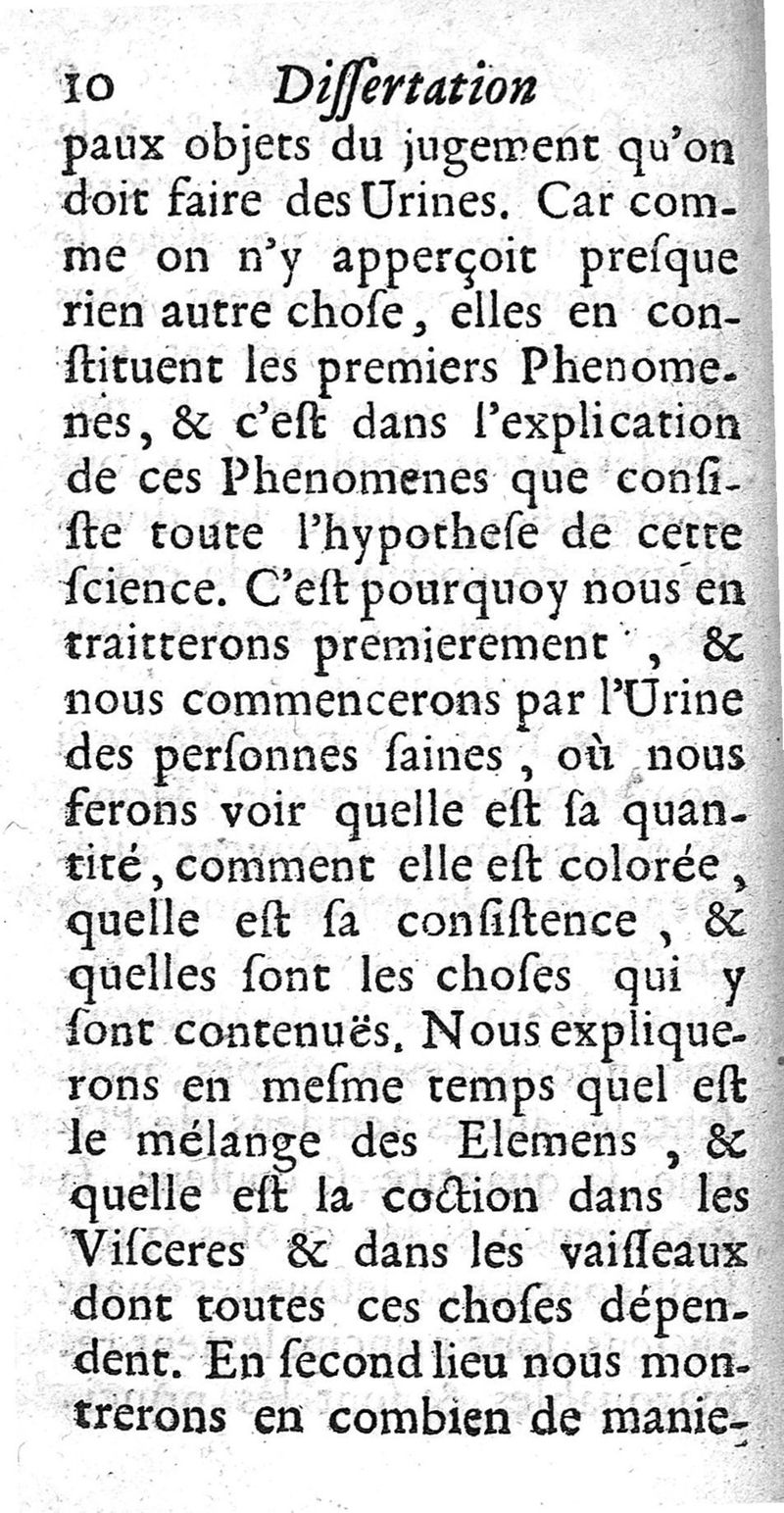 10 Dissertation

paux objets du jugement qu'on doit faire des Urines. Car comme on n'y apperçoit presque rien autre chose, elles en constituent les premiers Phenomenes, & c'est dans l'explication de ces Phenomenes que consiste toute l'hypothese de cette science. C'est pourquoy nous en traitterons premierement, & nous commencerons par l'Urine des personnes saines, où nous ferons voir quelle est sa quantité, comment elle est colorée, quelle est sa consistence, & quelles sont les choses qui y sont contenuës. Nous expliquerons en mesme temps quel est le mélange des Elemens, & quelle est la coction dans les Visceres & dans les vaisseaux dont toutes ces choses dépendent. En second lieu nous montrerons en combien de manie-